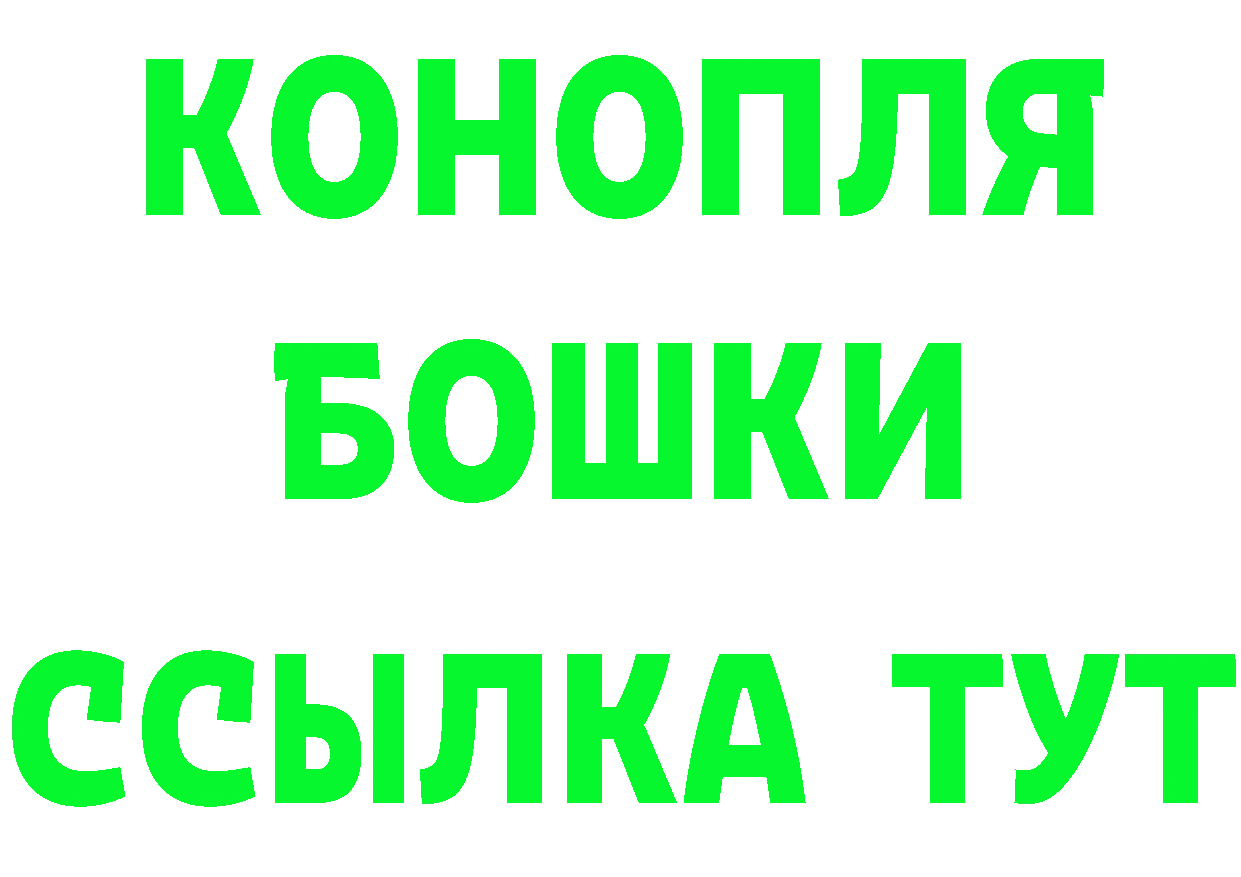 КОНОПЛЯ
БОШКИ
ССЫЛКА ТУТ